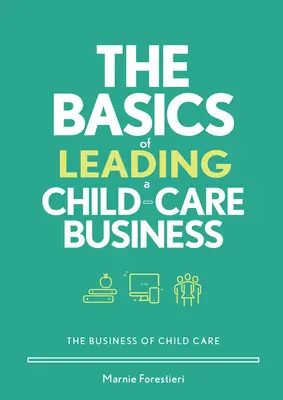 THE BASICS of LEADING a CHILD-CARE BUSINESS

THE BUSINESS OF CHILD CARE

Marnie Forestieri